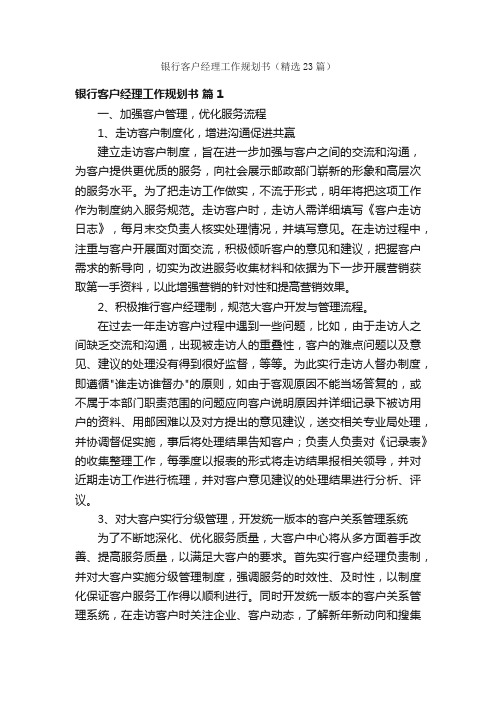 银行客户经理工作规划书（精选23篇）

银行客户经理工作规划书 篇1

一、加强客户管理，优化服务流程

1、走访客户制度化，增进沟通促进共赢

建立走访客户制度，旨在进一步加强与客户之间的交流和沟通，为客户提供更优质的服务，向社会展示邮政部门崭新的形象和高层次的服务水平。为了把走访工作做实，不流于形式，明年将把这项工作作为制度纳入服务规范。走访客户时，走访人需详细填写《客户走访日志》，每月末交负责人核实处理情况，并填写意见。在走访过程中，注重与客户开展面对面交流，积极倾听客户的意见和建议，把握客户需求的新导向，切实为改进服务收集材料和依据为下一步开展营销获取第一手资料，以此增强营销的针对性和提高营销效果。

2、积极推行客户经理制，规范大客户开发与管理流程。

在过去一年走访客户过程中遇到一些问题，比如，由于走访人之间缺乏交流和沟通，出现被走访人的重叠性，客户的难点问题以及意见、建议的处理没有得到很好监督，等等。为此实行走访人督办制度，即遵循"谁走访谁督办"的原则，如由于客观原因不能当场答复的，或不属于本部门职责范围的问题应向客户说明原因并详细记录下被访用户的资料、用邮困难以及对方提出的意见建议，送交相关专业局处理，并协调督促实施，事后将处理结果告知客户；负责人负责对《记录表》的收集整理工作，每季度以报表的形式将走访结果报相关领导，并对近期走访工作进行梳理，并对客户意见建议的处理结果进行分析、评议。

3、对大客户实行分级管理，开发统一版本的客户关系管理系统

为了不断地深化、优化服务质量，大客户中心将从多方面着手改善、提高服务质量，以满足大客户的要求。首先实行客户经理负责制，并对大客户实施分级管理制度，强调服务的时效性、及时性，以制度化保证客户服务工作得以顺利进行。同时开发统一版本的客户关系管理系统，在走访客户时关注企业、客户动态，了解新年新动向和搜集